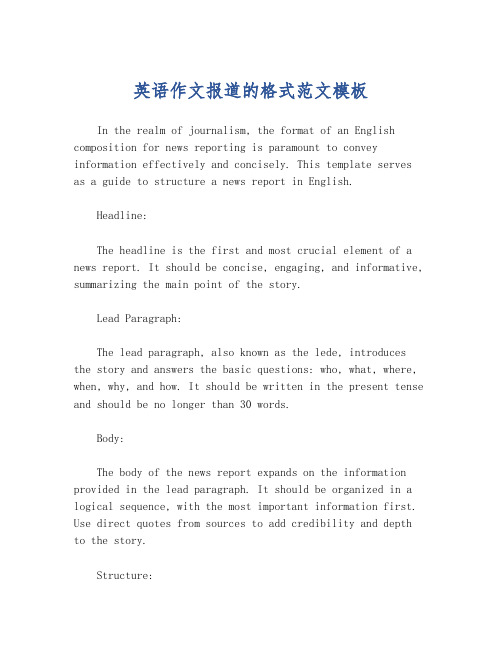 英语作文报道的格式范文模板

In the realm of journalism, the format of an English composition for news reporting is paramount to convey information effectively and concisely. This template serves as a guide to structure a news report in English.

Headline:

The headline is the first and most crucial element of a news report. It should be concise, engaging, and informative, summarizing the main point of the story.

Lead Paragraph:

The lead paragraph, also known as the lede, introduces the story and answers the basic questions: who, what, where, when, why, and how. It should be written in the present tense and should be no longer than 30 words.

Body:

The body of the news report expands on the information provided in the lead paragraph. It should be organized in a logical sequence, with the most important information first. Use direct quotes from sources to add credibility and depth to the story.

Structure: